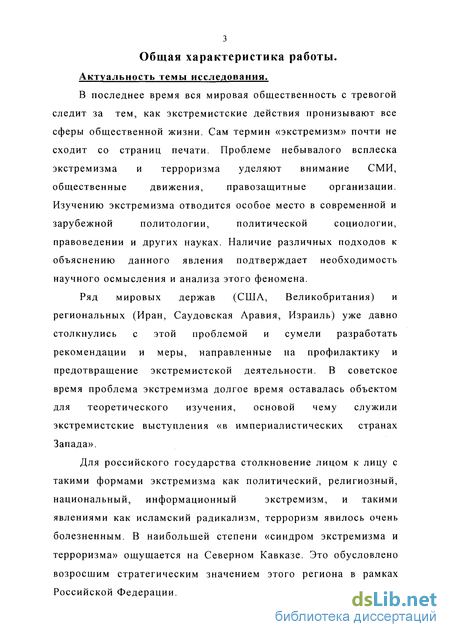 3

Общая характеристика работы.

Актуальность темы исследования.

В последнее время вся мировая общественность с тревогой следит за тем, как экстремистские действия пронизывают все сферы общественной жизни. Сам термин «экстремизм» почти не сходит со страниц печати. Проблеме небывалого всплеска экстремизма и терроризма уделяют внимание СМИ, общественные движения, правозащитные организации. Изучению экстремизма отводится особое место в современной и зарубежной политологии, политической социологии, правоведении и других науках. Наличие различных подходов к объяснению данного явления подтверждает необходимость научного осмысления и анализа этого феномена.

Ряд мировых держав (США, Великобритания) и региональных (Иран, Саудовская Аравия, Израиль) уже давно столкнулись с этой проблемой и сумели разработать рекомендации и меры, направленные на профилактику и предотвращение экстремистской деятельности. В советское время проблема экстремизма долгое время оставалась объектом для теоретического изучения, основой чему служили экстремистские выступления «в империалистических странах Запада».

Для российского государства столкновение лицом к лицу с такими формами экстремизма как политический, религиозный, национальный, информационный экстремизм, и такими явлениями как исламский радикализм, терроризм явилось очень болезненным. В наибольшей степени «синдром экстремизма и терроризма» ощущается на Северном Кавказе. Это обусловлено возросшим стратегическим значением этого региона в рамках Российской Федерации.

dsLib.net
библиотека диссертаций